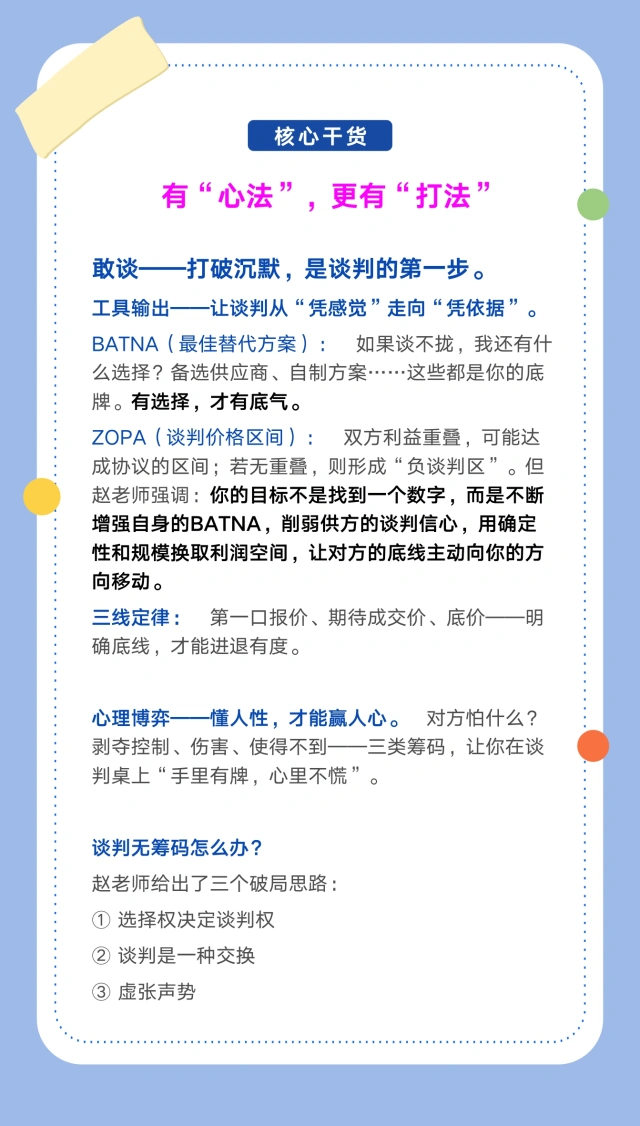 核心干货

有“心法”，更有“打法”

敢谈——打破沉默，是谈判的第一步。

工具输出——让谈判从“凭感觉”走向“凭依据”。

BATNA（最佳替代方案）： 如果谈不拢，我还有什么选择？备选供应商、自制方案……这些都是你的底牌。有选择，才有底气。

ZOPA（谈判价格区间）： 双方利益重叠，可能达成协议的区间；若无重叠，则形成“负谈判区”。但赵老师强调：你的目标不是找到一个数字，而是不断增强自身的BATNA，削弱供方的谈判信心，用确定性和规模换取利润空间，让对方的底线主动向你的方向移动。

三线定律： 第一口报价、期待成交价、底价——明确底线，才能进退有度。

心理博弈——懂人性，才能赢人心。 对方怕什么？剥夺控制、伤害、使得不到——三类筹码，让你在谈判桌上“手里有牌，心里不慌”。

谈判无筹码怎么办？

赵老师给出了三个破局思路：

① 选择权决定谈判权

② 谈判是一种交换

③ 虚张声势